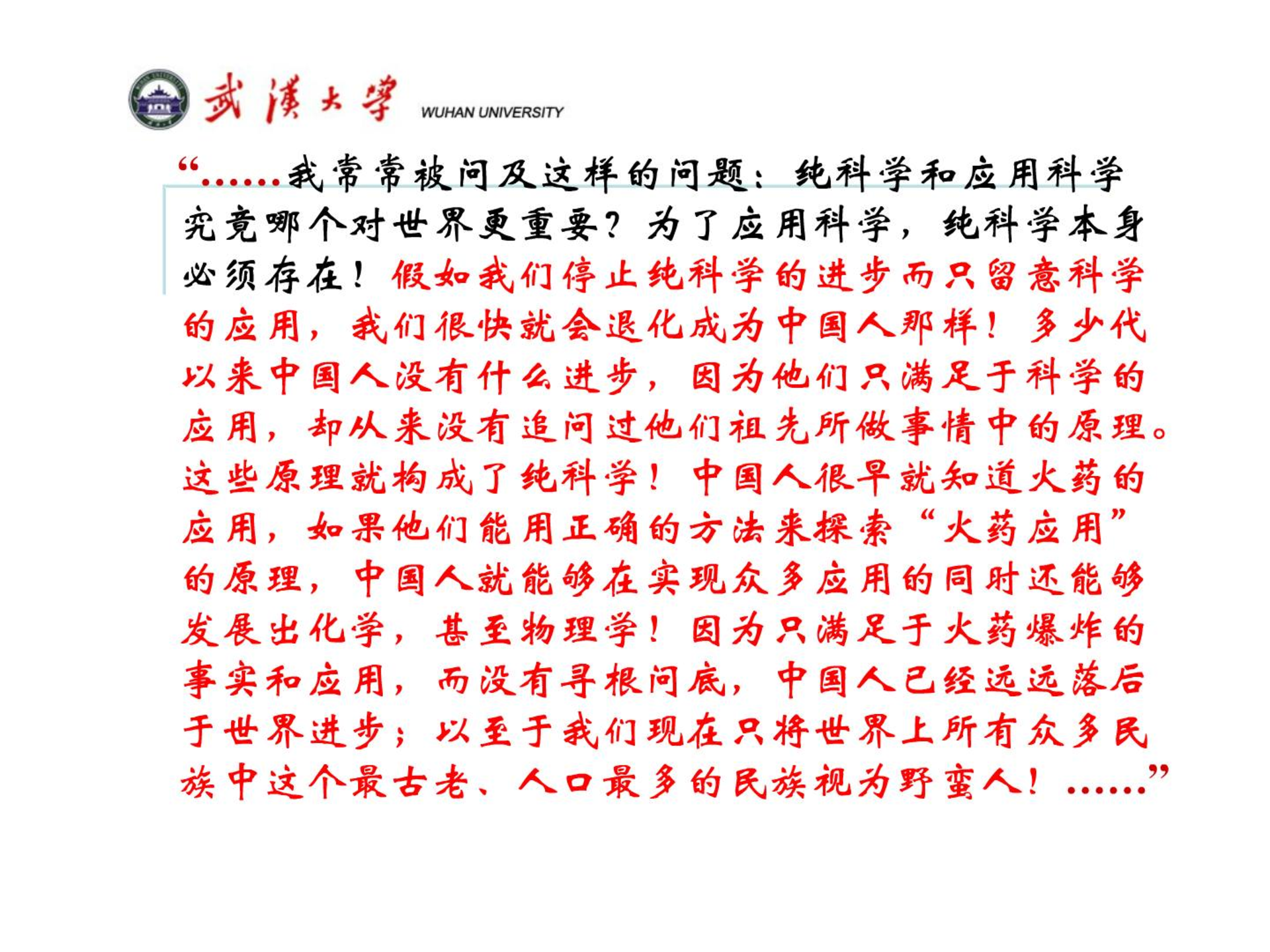 武漢大學 WUHAN UNIVERSITY

“……我常常被问及这样的问题：纯科学和应用科学究竟哪个对世界更重要？为了应用科学，纯科学本身必须存在！假如我们停止纯科学的进步而只留意科学的应用，我们很快就会退化成为中国人那样！多少代以来中国人没有什么进步，因为他们只满足于科学的应用，却从来没有追问过他们祖先所做事情中的原理。这些原理就构成了纯科学！中国人很早就知道火药的应用，如果他们能用正确的方法来探索“火药应用”的原理，中国人就能够在实现众多应用的同时还能够发展出化学，甚至物理学！因为只满足于火药爆炸的事实和应用，而没有寻根问底，中国人已经远远落后于世界进步；以至于我们现在只将世界上所有众多民族中这个最古老、人口最多的民族视为野蛮人！……”